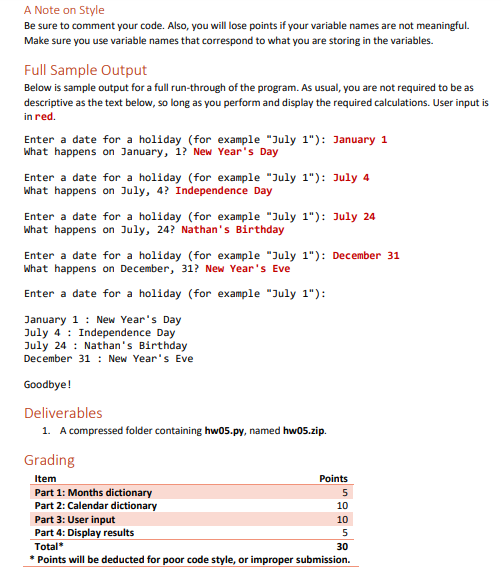 A Note on Style

Be sure to comment your code. Also, you will lose points if your variable names are not meaningful. Make sure you use variable names that correspond to what you are storing in the variables.

Full Sample Output

Below is sample output for a full run-through of the program. As usual, you are not required to be as descriptive as the text below, so long as you perform and display the required calculations. User input is in red.

Enter a date for a holiday (for example "July 1"): January 1
What happens on January, 1? New Year's Day

Enter a date for a holiday (for example "July 1"): July 4
What happens on July, 4? Independence Day

Enter a date for a holiday (for example "July 1"): July 24
What happens on July, 24? Nathan's Birthday

Enter a date for a holiday (for example "July 1"): December 31
What happens on December, 31? New Year's Eve

Enter a date for a holiday (for example "July 1"):

January 1 : New Year's Day
July 4 : Independence Day
July 24 : Nathan's Birthday
December 31 : New Year's Eve

Goodbye!

Deliverables

1. A compressed folder containing hw05.py, named hw05.zip.

Grading

| Item | Points |
|---|---|
| Part 1: Months dictionary | 5 |
| Part 2: Calendar dictionary | 10 |
| Part 3: User input | 10 |
| Part 4: Display results | 5 |
| Total* | 30 |

* Points will be deducted for poor code style, or improper submission.